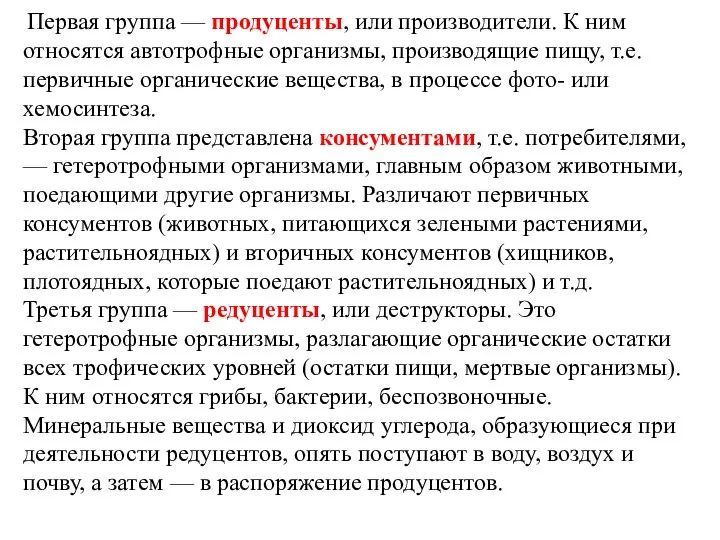 Первая группа — продуценты, или производители. К ним относятся автотрофные организмы, производящие пищу, т.е. первичные органические вещества, в процессе фото- или хемосинтеза.
Вторая группа представлена консументами, т.е. потребителями, — гетеротрофными организмами, главным образом животными, поедающими другие организмы. Различают первичных консументов (животных, питающихся зелеными растениями, растительноядных) и вторичных консументов (хищников, плотоядных, которые поедают растительноядных) и т.д.
Третья группа — редуценты, или деструкторы. Это гетеротрофные организмы, разлагающие органические остатки всех трофических уровней (остатки пищи, мертвые организмы). К ним относятся грибы, бактерии, беспозвоночные.
Минеральные вещества и диоксид углерода, образующиеся при деятельности редуцентов, опять поступают в воду, воздух и почву, а затем — в распоряжение продуцентов.